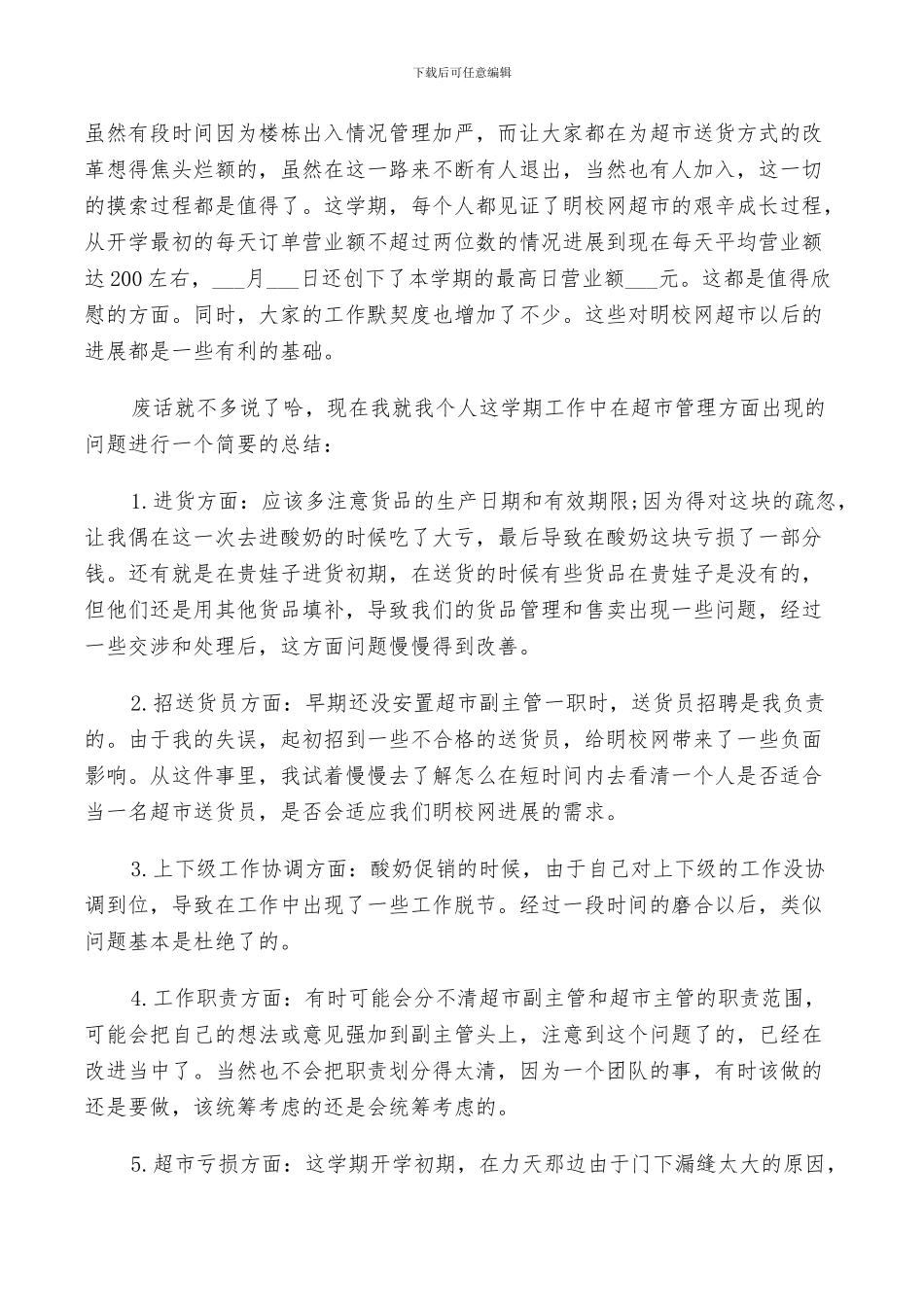 下载后可任意编辑

虽然有段时间因为楼栋出入情况管理加严，而让大家都在为超市送货方式的改革想得焦头烂额的，虽然在这一路来不断有人退出，当然也有人加入，这一切的摸索过程都是值得了。这学期，每个人都见证了明校网超市的艰辛成长过程，从开学最初的每天订单营业额不超过两位数的情况进展到现在每天平均营业额达200左右，___月___日还创下了本学期的最高日营业额___元。这都是值得欣慰的方面。同时，大家的工作默契度也增加了不少。这些对明校网超市以后的进展都是一些有利的基础。

废话就不多说了哈，现在我就我个人这学期工作中在超市管理方面出现的问题进行一个简要的总结：

1.进货方面：应该多注意货品的生产日期和有效期限;因为得对这块的疏忽，让我偶在这一次去进酸奶的时候吃了大亏，最后导致在酸奶这块亏损了一部分钱。还有就是在贵娃子进货初期，在送货的时候有些货品在贵娃子是没有的，但他们还是用其他货品填补，导致我们的货品管理和售卖出现一些问题，经过一些交涉和处理后，这方面问题慢慢得到改善。

2.招送货员方面：早期还没安置超市副主管一职时，送货员招聘是我负责的。由于我的失误，起初招到一些不合格的送货员，给明校网带来了一些负面影响。从这件事里，我试着慢慢去了解怎么在短时间内去看清一个人是否适合当一名超市送货员，是否会适应我们明校网进展的需求。

3.上下级工作协调方面：酸奶促销的时候，由于自己对上下级的工作没协调到位，导致在工作中出现了一些工作脱节。经过一段时间的磨合以后，类似问题基本是杜绝了的。

4.工作职责方面：有时可能会分不清超市副主管和超市主管的职责范围，可能会把自己的想法或意见强加到副主管头上，注意到这个问题了的，已经在改进当中了。当然也不会把职责划分得太清，因为一个团队的事，有时该做的还是要做，该统筹考虑的还是会统筹考虑的。

5.超市亏损方面：这学期开学初期，在力天那边由于门下漏缝太大的原因，